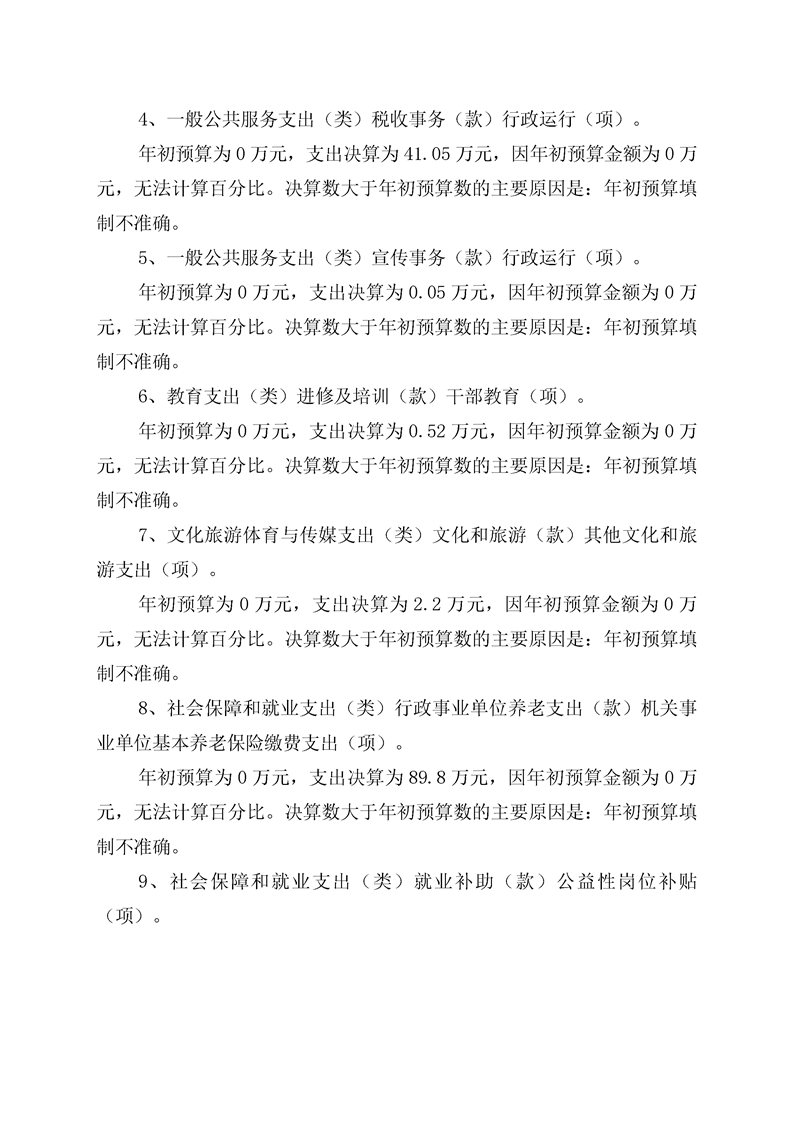 4、一般公共服务支出（类）税收事务（款）行政运行（项）。

年初预算为 0 万元，支出决算为 41.05 万元，因年初预算金额为 0 万元，无法计算百分比。决算数大于年初预算数的主要原因是：年初预算填制不准确。

5、一般公共服务支出（类）宣传事务（款）行政运行（项）。

年初预算为 0 万元，支出决算为 0.05 万元，因年初预算金额为 0 万元，无法计算百分比。决算数大于年初预算数的主要原因是：年初预算填制不准确。

6、教育支出（类）进修及培训（款）干部教育（项）。

年初预算为 0 万元，支出决算为 0.52 万元，因年初预算金额为 0 万元，无法计算百分比。决算数大于年初预算数的主要原因是：年初预算填制不准确。

7、文化旅游体育与传媒支出（类）文化和旅游（款）其他文化和旅游支出（项）。

年初预算为 0 万元，支出决算为 2.2 万元，因年初预算金额为 0 万元，无法计算百分比。决算数大于年初预算数的主要原因是：年初预算填制不准确。

8、社会保障和就业支出（类）行政事业单位养老支出（款）机关事业单位基本养老保险缴费支出（项）。

年初预算为 0 万元，支出决算为 89.8 万元，因年初预算金额为 0 万元，无法计算百分比。决算数大于年初预算数的主要原因是：年初预算填制不准确。

9、社会保障和就业支出（类）就业补助（款）公益性岗位补贴（项）。